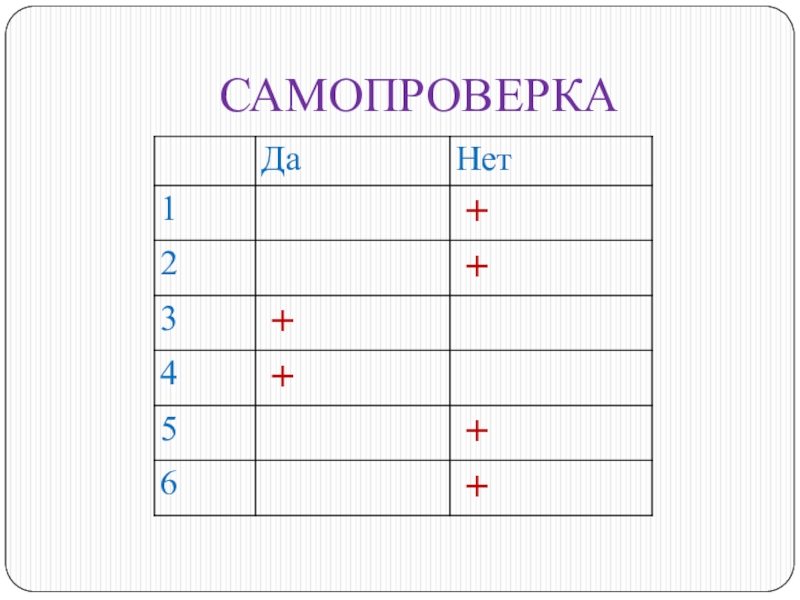 САМОПРОВЕРКА

|  | Да | Нет |
|---|---|---|
| 1 |  | + |
| 2 |  | + |
| 3 | + |  |
| 4 | + |  |
| 5 |  | + |
| 6 |  | + |